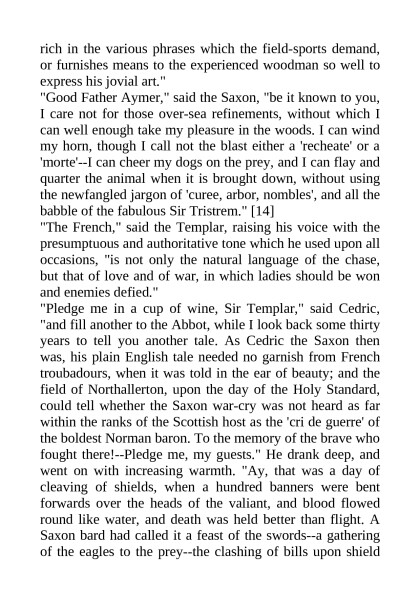 rich in the various phrases which the field-sports demand, or furnishes means to the experienced woodman so well to express his jovial art."
"Good Father Aymer," said the Saxon, "be it known to you, I care not for those over-sea refinements, without which I can well enough take my pleasure in the woods. I can wind my horn, though I call not the blast either a 'recheate' or a 'morte'--I can cheer my dogs on the prey, and I can flay and quarter the animal when it is brought down, without using the newfangled jargon of 'curee, arbor, nombles', and all the babble of the fabulous Sir Tristrem." [14]
"The French," said the Templar, raising his voice with the presumptuous and authoritative tone which he used upon all occasions, "is not only the natural language of the chase, but that of love and of war, in which ladies should be won and enemies defied."
"Pledge me in a cup of wine, Sir Templar," said Cedric, "and fill another to the Abbot, while I look back some thirty years to tell you another tale. As Cedric the Saxon then was, his plain English tale needed no garnish from French troubadours, when it was told in the ear of beauty; and the field of Northallerton, upon the day of the Holy Standard, could tell whether the Saxon war-cry was not heard as far within the ranks of the Scottish host as the 'cri de guerre' of the boldest Norman baron. To the memory of the brave who fought there!--Pledge me, my guests." He drank deep, and went on with increasing warmth. "Ay, that was a day of cleaving of shields, when a hundred banners were bent forwards over the heads of the valiant, and blood flowed round like water, and death was held better than flight. A Saxon bard had called it a feast of the swords--a gathering of the eagles to the prey--the clashing of bills upon shield